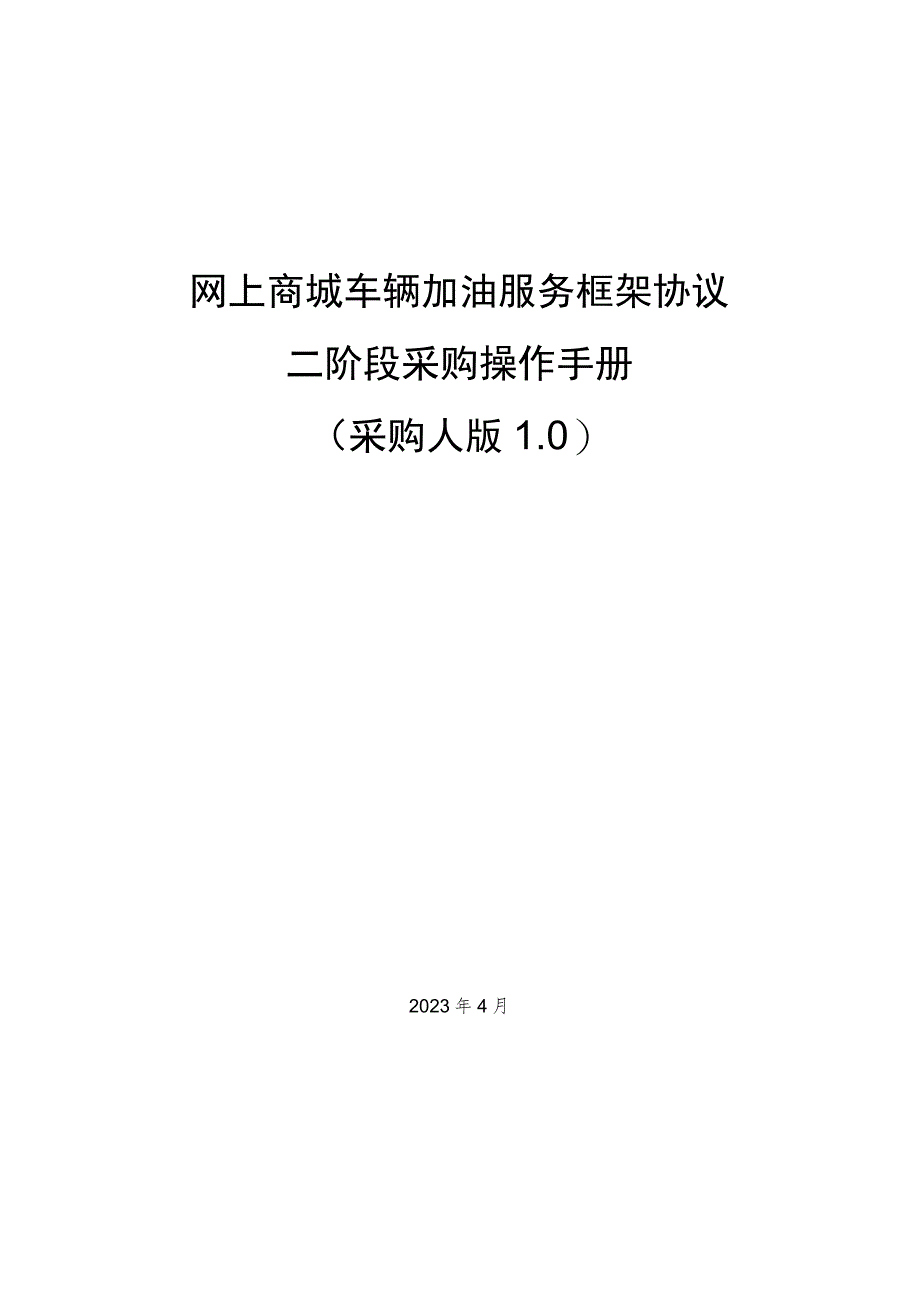 网上商城车辆加油服务框架协议

二阶段采购操作手册

（采购人版 1.0）

2023 年 4 月